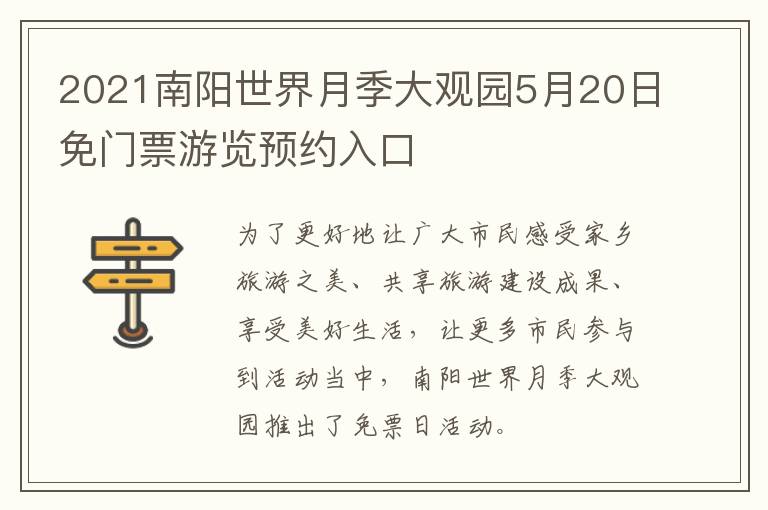 2021南阳世界月季大观园5月20日免门票游览预约入口

为了更好地让广大市民感受家乡旅游之美、共享旅游建设成果、享受美好生活，让更多市民参与到活动当中，南阳世界月季大观园推出了免票日活动。